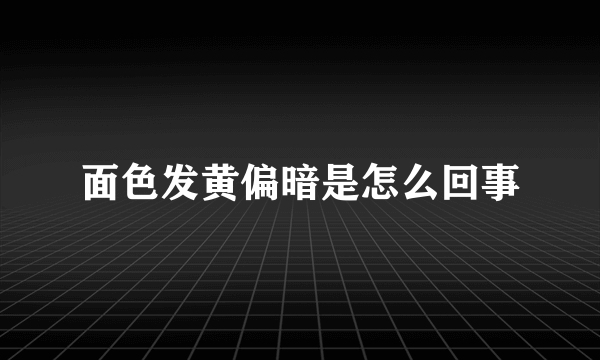 面色发黄偏暗是怎么回事